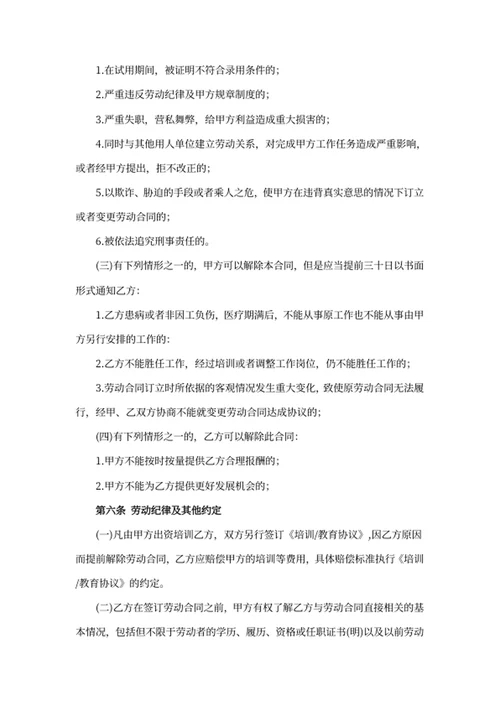 1.在试用期间，被证明不符合录用条件的；

2.严重违反劳动纪律及甲方规章制度的；

3.严重失职，营私舞弊，给甲方利益造成重大损害的；

4.同时与其他用人单位建立劳动关系，对完成甲方工作任务造成严重影响，或者经甲方提出，拒不改正的；

5.以欺诈、胁迫的手段或者乘人之危，使甲方在违背真实意思的情况下订立或者变更劳动合同的；

6.被依法追究刑事责任的。

(三)有下列情形之一的，甲方可以解除本合同，但是应当提前三十日以书面形式通知乙方：

1.乙方患病或者非因工负伤，医疗期满后，不能从事原工作也不能从事由甲方另行安排的工作的：

2.乙方不能胜任工作，经过培训或者调整工作岗位，仍不能胜任工作的；

3.劳动合同订立时所依据的客观情况发生重大变化，致使原劳动合同无法履行，经甲、乙双方协商不能就变更劳动合同达成协议的；

(四)有下列情形之一的，乙方可以解除此合同：

1.甲方不能按时按量提供乙方合理报酬的；

2.甲方不能为乙方提供更好发展机会的；

第六条 劳动纪律及其他约定

(一)凡由甲方出资培训乙方，双方另行签订《培训/教育协议》,因乙方原因而提前解除劳动合同，乙方应赔偿甲方的培训等费用，具体赔偿标准执行《培训/教育协议》的约定。

(二)乙方在签订劳动合同之前，甲方有权了解乙方与劳动合同直接相关的基本情况，包括但不限于劳动者的学历、履历、资格或任职证书(明)以及以前劳动